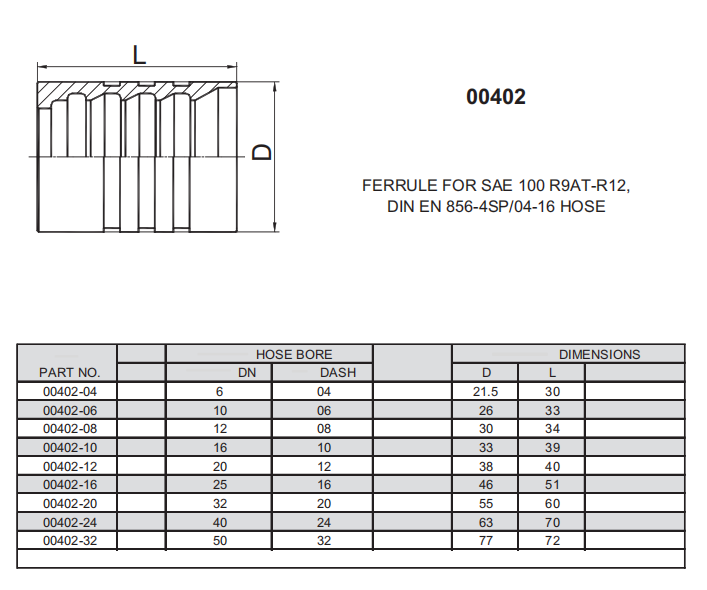 L

D

00402

FERRULE FOR SAE 100 R9AT-R12, DIN EN 856-4SP/04-16 HOSE

| PART NO. | | HOSE BORE DN | HOSE BORE DASH | | DIMENSIONS D | DIMENSIONS L | |
|---|---|---|---|---|---|---|---|
| 00402-04 | | 6 | 04 | | 21.5 | 30 | |
| 00402-06 | | 10 | 06 | | 26 | 33 | |
| 00402-08 | | 12 | 08 | | 30 | 34 | |
| 00402-10 | | 16 | 10 | | 33 | 39 | |
| 00402-12 | | 20 | 12 | | 38 | 40 | |
| 00402-16 | | 25 | 16 | | 46 | 51 | |
| 00402-20 | | 32 | 20 | | 55 | 60 | |
| 00402-24 | | 40 | 24 | | 63 | 70 | |
| 00402-32 | | 50 | 32 | | 77 | 72 | |